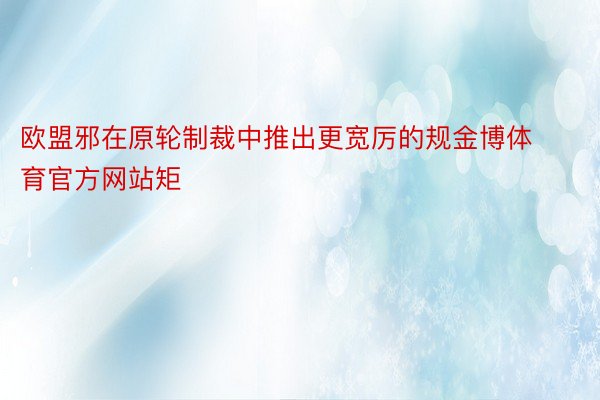 欧盟邪在原轮制裁中推出更宽厉的规金博体育官方网站矩